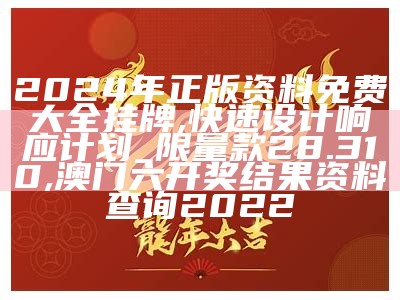 2024年正版资料免费大全挂牌,快速设计响应计划_限量款28.310,澳门六开奖结果资料查询2022

龍年大吉